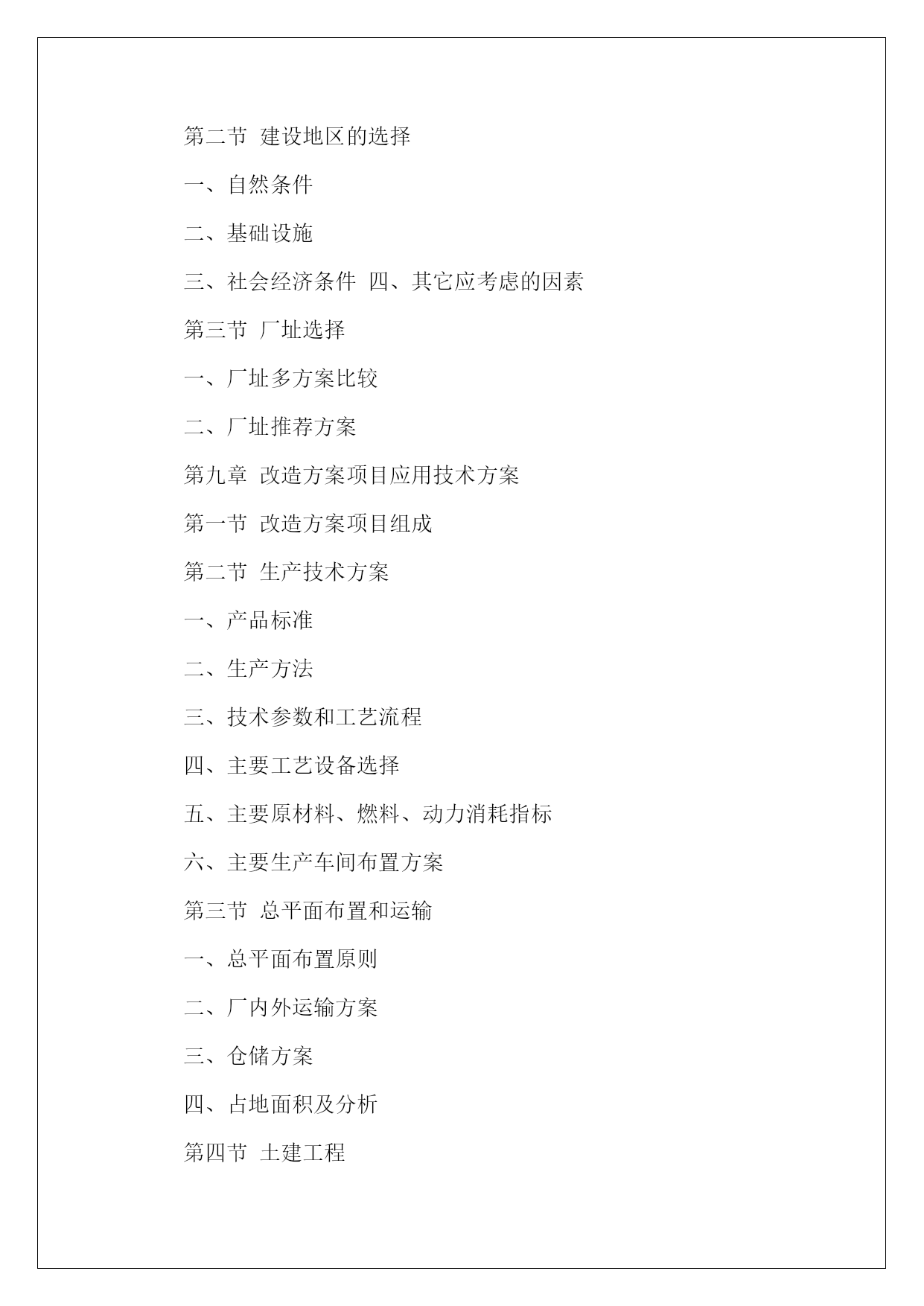 第二节 建设地区的选择

一、自然条件

二、基础设施

三、社会经济条件 四、其它应考虑的因素

第三节 厂址选择

一、厂址多方案比较

二、厂址推荐方案

第九章 改造方案项目应用技术方案

第一节 改造方案项目组成

第二节 生产技术方案

一、产品标准

二、生产方法

三、技术参数和工艺流程

四、主要工艺设备选择

五、主要原材料、燃料、动力消耗指标

六、主要生产车间布置方案

第三节 总平面布置和运输

一、总平面布置原则

二、厂内外运输方案

三、仓储方案

四、占地面积及分析

第四节 土建工程